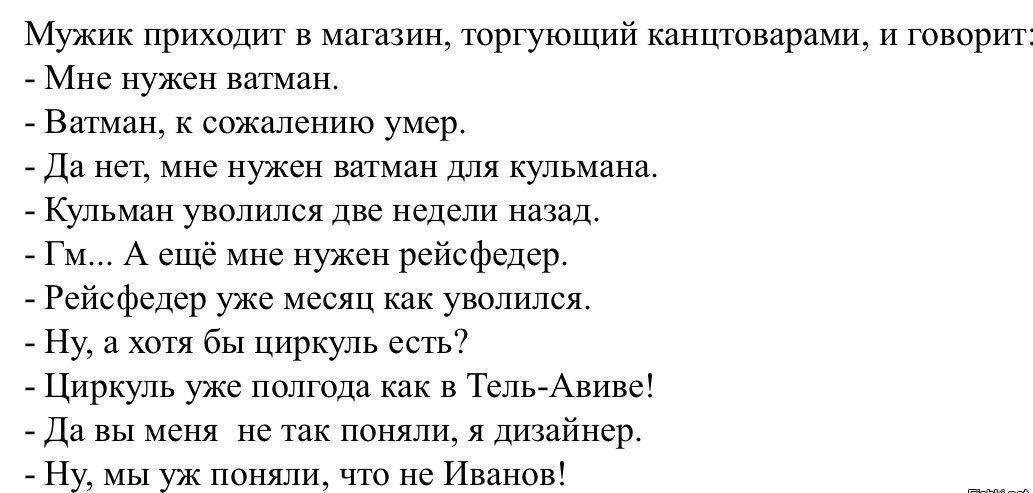 Мужик приходит в магазин, торгующий канцтоварами, и говорит:
- Мне нужен ватман.
- Ватман, к сожалению умер.
- Да нет, мне нужен ватман для кульмана.
- Кульман уволился две недели назад.
- Гм... А ещё мне нужен рейсфедер.
- Рейсфедер уже месяц как уволился.
- Ну, а хотя бы циркуль есть?
- Циркуль уже полгода как в Тель-Авиве!
- Да вы меня не так поняли, я дизайнер.
- Ну, мы уж поняли, что не Иванов!